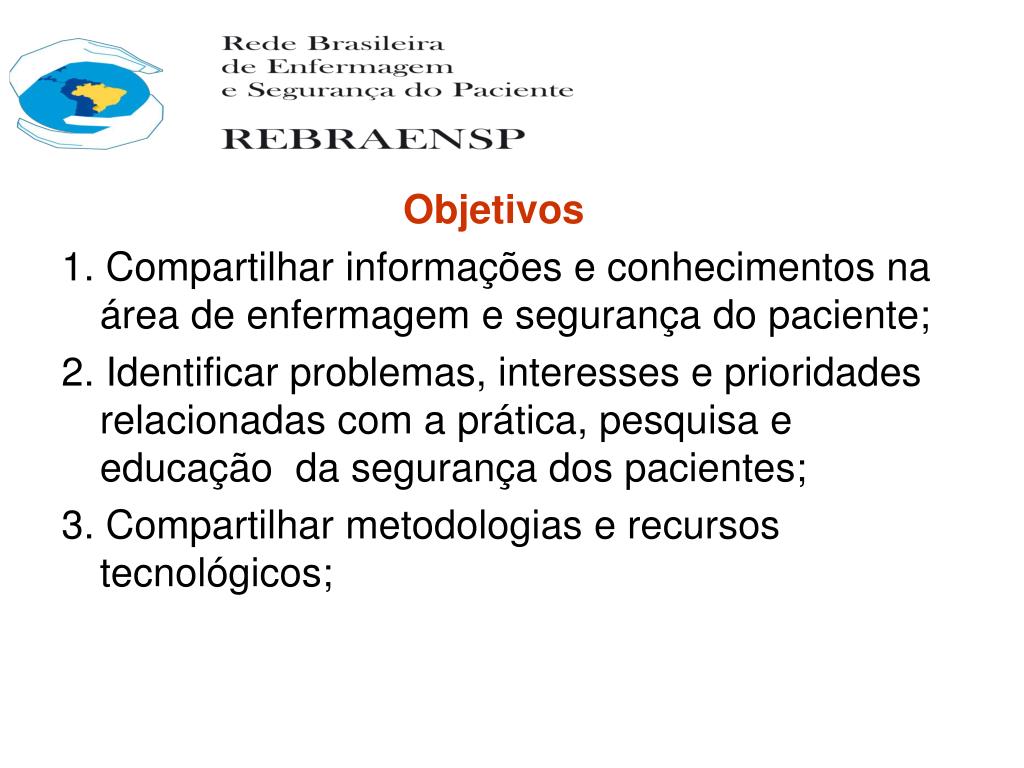 Rede Brasileira
de Enfermagem
e Segurança do Paciente

REBRAENSP

Objetivos

1. Compartilhar informações e conhecimentos na área de enfermagem e segurança do paciente;

2. Identificar problemas, interesses e prioridades relacionadas com a prática, pesquisa e educação da segurança dos pacientes;

3. Compartilhar metodologias e recursos tecnológicos;